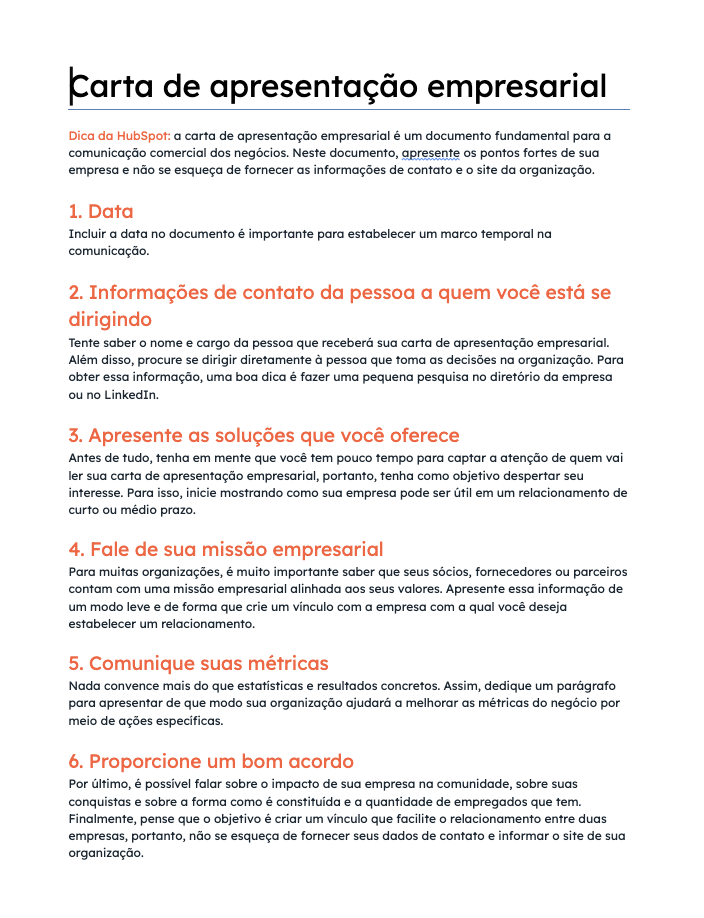 Carta de apresentação empresarial

Dica da HubSpot: a carta de apresentação empresarial é um documento fundamental para a comunicação comercial dos negócios. Neste documento, apresente os pontos fortes de sua empresa e não se esqueça de fornecer as informações de contato e o site da organização.

1. Data

Incluir a data no documento é importante para estabelecer um marco temporal na comunicação.

2. Informações de contato da pessoa a quem você está se dirigindo

Tente saber o nome e cargo da pessoa que receberá sua carta de apresentação empresarial. Além disso, procure se dirigir diretamente à pessoa que toma as decisões na organização. Para obter essa informação, uma boa dica é fazer uma pequena pesquisa no diretório da empresa ou no LinkedIn.

3. Apresente as soluções que você oferece

Antes de tudo, tenha em mente que você tem pouco tempo para captar a atenção de quem vai ler sua carta de apresentação empresarial, portanto, tenha como objetivo despertar seu interesse. Para isso, inicie mostrando como sua empresa pode ser útil em um relacionamento de curto ou médio prazo.

4. Fale de sua missão empresarial

Para muitas organizações, é muito importante saber que seus sócios, fornecedores ou parceiros contam com uma missão empresarial alinhada aos seus valores. Apresente essa informação de um modo leve e de forma que crie um vínculo com a empresa com a qual você deseja estabelecer um relacionamento.

5. Comunique suas métricas

Nada convence mais do que estatísticas e resultados concretos. Assim, dedique um parágrafo para apresentar de que modo sua organização ajudará a melhorar as métricas do negócio por meio de ações específicas.

6. Proporcione um bom acordo

Por último, é possível falar sobre o impacto de sua empresa na comunidade, sobre suas conquistas e sobre a forma como é constituída e a quantidade de empregados que tem. Finalmente, pense que o objetivo é criar um vínculo que facilite o relacionamento entre duas empresas, portanto, não se esqueça de fornecer seus dados de contato e informar o site de sua organização.